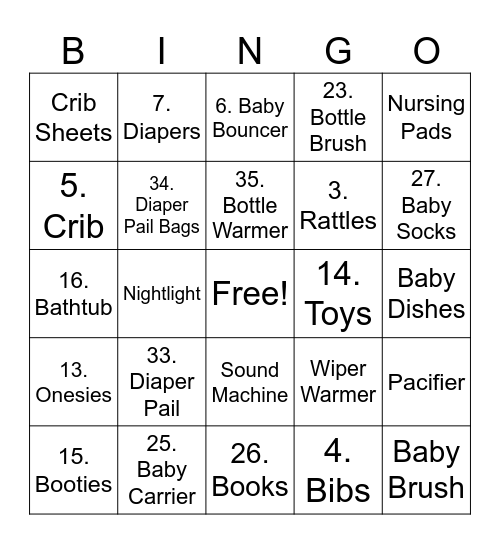 | B | I | N | G | O |
|---|---|---|---|---|
| Crib Sheets | 7. Diapers | 6. Baby Bouncer | 23. Bottle Brush | Nursing Pads |
| 5. Crib | 34. Diaper Pail Bags | 35. Bottle Warmer | 3. Rattles | 27. Baby Socks |
| 16. Bathtub | Nightlight | Free! | 14. Toys | Baby Dishes |
| 13. Onesies | 33. Diaper Pail | Sound Machine | Wiper Warmer | Pacifier |
| 15. Booties | 25. Baby Carrier | 26. Books | 4. Bibs | Baby Brush |